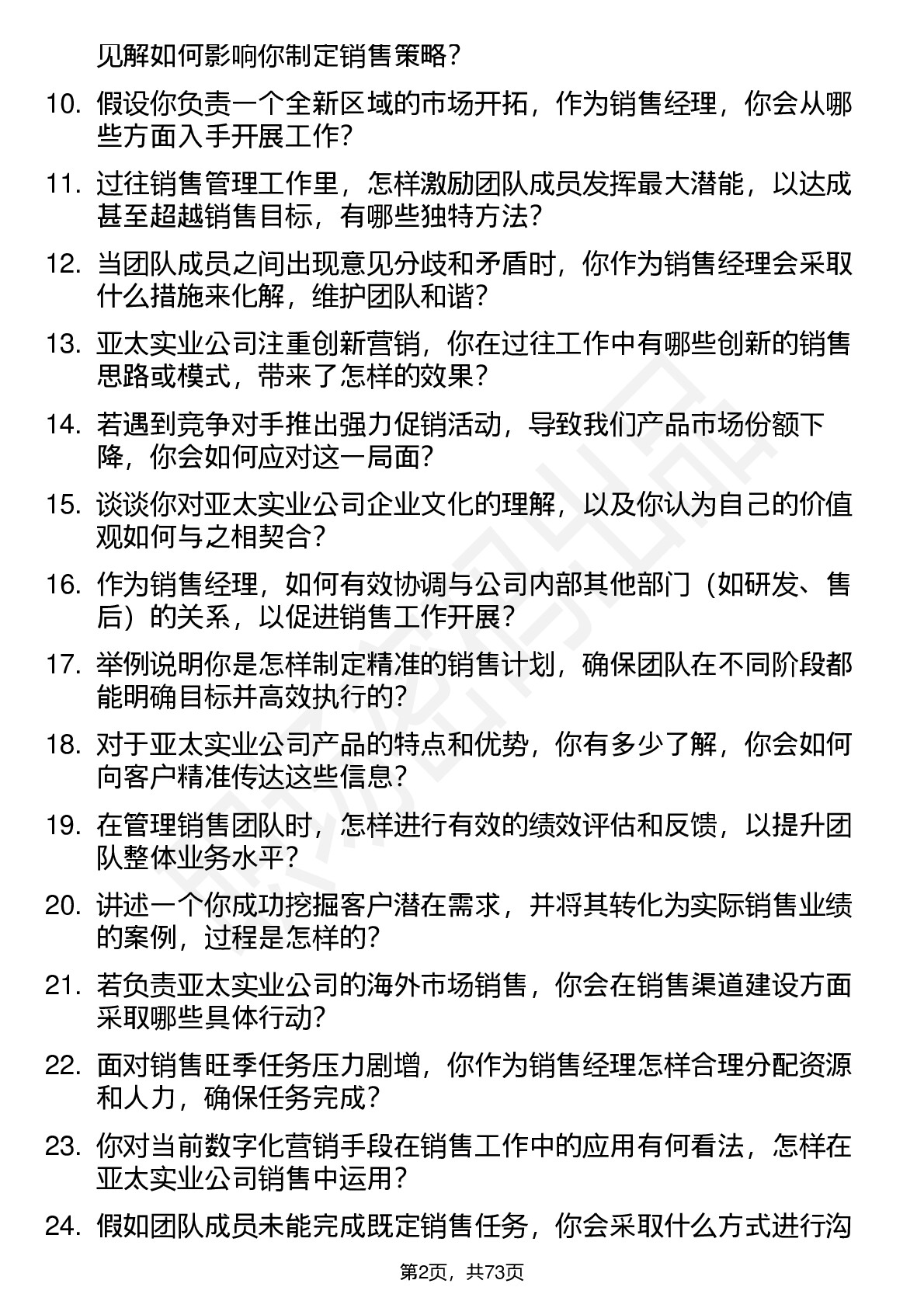 见解如何影响你制定销售策略？

10. 假设你负责一个全新区域的市场开拓，作为销售经理，你会从哪些方面入手开展工作？

11. 过往销售管理工作里，怎样激励团队成员发挥最大潜能，以达成甚至超越销售目标，有哪些独特方法？

12. 当团队成员之间出现意见分歧和矛盾时，你作为销售经理会采取什么措施来化解，维护团队和谐？

13. 亚太实业公司注重创新营销，你在过往工作中有哪些创新的销售思路或模式，带来了怎样的效果？

14. 若遇到竞争对手推出强力促销活动，导致我们产品市场份额下降，你会如何应对这一局面？

15. 谈谈你对亚太实业公司企业文化的理解，以及你认为自己的价值观如何与之相契合？

16. 作为销售经理，如何有效协调与公司内部其他部门（如研发、售后）的关系，以促进销售工作开展？

17. 举例说明你是怎样制定精准的销售计划，确保团队在不同阶段都能明确目标并高效执行的？

18. 对于亚太实业公司产品的特点和优势，你有多少了解，你会如何向客户精准传达这些信息？

19. 在管理销售团队时，怎样进行有效的绩效评估和反馈，以提升团队整体业务水平？

20. 讲述一个你成功挖掘客户潜在需求，并将其转化为实际销售业绩的案例，过程是怎样的？

21. 若负责亚太实业公司的海外市场销售，你会在销售渠道建设方面采取哪些具体行动？

22. 面对销售旺季任务压力剧增，你作为销售经理怎样合理分配资源和人力，确保任务完成？

23. 你对当前数字化营销手段在销售工作中的应用有何看法，怎样在亚太实业公司销售中运用？

24. 假如团队成员未能完成既定销售任务，你会采取什么方式进行沟

第2页，共73页